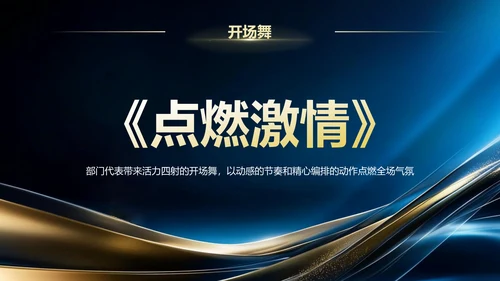 开场舞

《点燃激情》

部门代表带来活力四射的开场舞，以动感的节奏和精心编排的动作点燃全场气氛